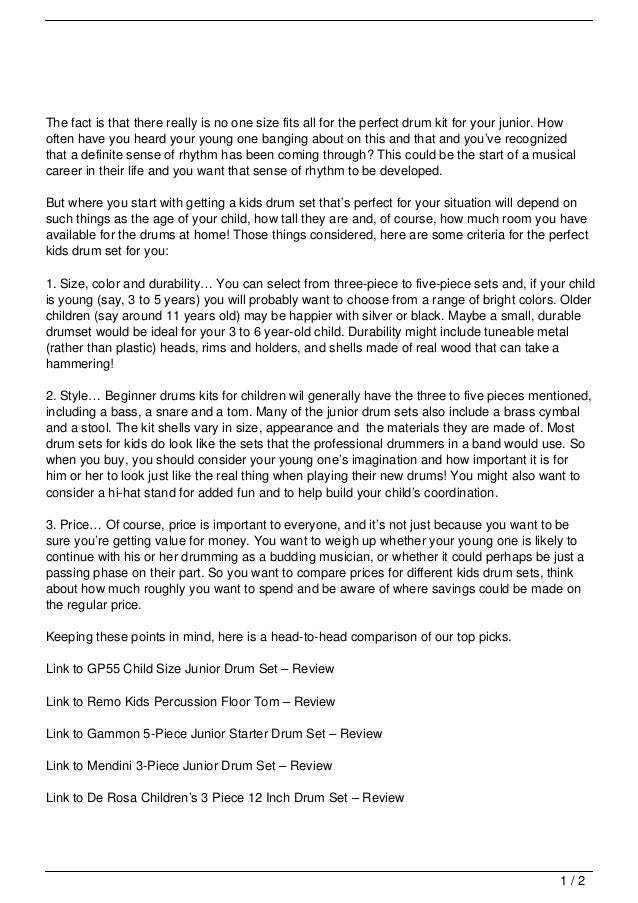 The fact is that there really is no one size fits all for the perfect drum kit for your junior. How often have you heard your young one banging about on this and that and you've recognized that a definite sense of rhythm has been coming through? This could be the start of a musical career in their life and you want that sense of rhythm to be developed.

But where you start with getting a kids drum set that's perfect for your situation will depend on such things as the age of your child, how tall they are and, of course, how much room you have available for the drums at home! Those things considered, here are some criteria for the perfect kids drum set for you:

1. Size, color and durability… You can select from three-piece to five-piece sets and, if your child is young (say, 3 to 5 years) you will probably want to choose from a range of bright colors. Older children (say around 11 years old) may be happier with silver or black. Maybe a small, durable drumset would be ideal for your 3 to 6 year-old child. Durability might include tuneable metal (rather than plastic) heads, rims and holders, and shells made of real wood that can take a hammering!

2. Style… Beginner drums kits for children wil generally have the three to five pieces mentioned, including a bass, a snare and a tom. Many of the junior drum sets also include a brass cymbal and a stool. The kit shells vary in size, appearance and the materials they are made of. Most drum sets for kids do look like the sets that the professional drummers in a band would use. So when you buy, you should consider your young one's imagination and how important it is for him or her to look just like the real thing when playing their new drums! You might also want to consider a hi-hat stand for added fun and to help build your child's coordination.

3. Price… Of course, price is important to everyone, and it's not just because you want to be sure you're getting value for money. You want to weigh up whether your young one is likely to continue with his or her drumming as a budding musician, or whether it could perhaps be just a passing phase on their part. So you want to compare prices for different kids drum sets, think about how much roughly you want to spend and be aware of where savings could be made on the regular price.

Keeping these points in mind, here is a head-to-head comparison of our top picks.

Link to GP55 Child Size Junior Drum Set – Review

Link to Remo Kids Percussion Floor Tom – Review

Link to Gammon 5-Piece Junior Starter Drum Set – Review

Link to Mendini 3-Piece Junior Drum Set – Review

Link to De Rosa Children's 3 Piece 12 Inch Drum Set – Review

1 / 2